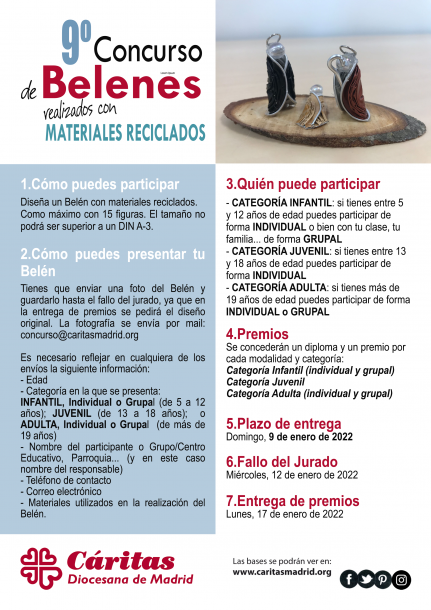 9º Concurso de Belenes realizados con MATERIALES RECICLADOS

1.Cómo puedes participar

Diseña un Belén con materiales reciclados. Como máximo con 15 figuras. El tamaño no podrá ser superior a un DIN A-3.

2.Cómo puedes presentar tu Belén

Tienes que enviar una foto del Belén y guardarlo hasta el fallo del jurado, ya que en la entrega de premios se pedirá el diseño original. La fotografía se envía por mail: concurso@caritasmadrid.org

Es necesario reflejar en cualquiera de los envíos la siguiente información:
- Edad
- Categoría en la que se presenta: INFANTIL, Individual o Grupal (de 5 a 12 años); JUVENIL (de 13 a 18 años); o ADULTA, Individual o Grupal (de más de 19 años)
- Nombre del participante o Grupo/Centro Educativo, Parroquia... (y en este caso nombre del responsable)
- Teléfono de contacto
- Correo electrónico
- Materiales utilizados en la realización del Belén.

3.Quién puede participar

- CATEGORÍA INFANTIL: si tienes entre 5 y 12 años de edad puedes participar de forma INDIVIDUAL o bien con tu clase, tu familia... de forma GRUPAL
- CATEGORÍA JUVENIL: si tienes entre 13 y 18 años de edad puedes participar de forma INDIVIDUAL
- CATEGORÍA ADULTA: si tienes más de 19 años de edad puedes participar de forma INDIVIDUAL o GRUPAL

4.Premios

Se concederán un diploma y un premio por cada modalidad y categoría:
Categoría Infantil (individual y grupal)
Categoría Juvenil
Categoría Adulta (individual y grupal)

5.Plazo de entrega

Domingo, 9 de enero de 2022

6.Fallo del Jurado

Miércoles, 12 de enero de 2022

7.Entrega de premios

Lunes, 17 de enero de 2022

Cáritas Diocesana de Madrid

Las bases se podrán ver en: www.caritasmadrid.org